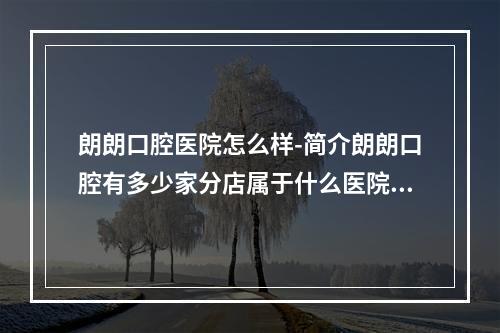 朗朗口腔医院怎么样-简介朗朗口腔有多少家分店属于什么医院...